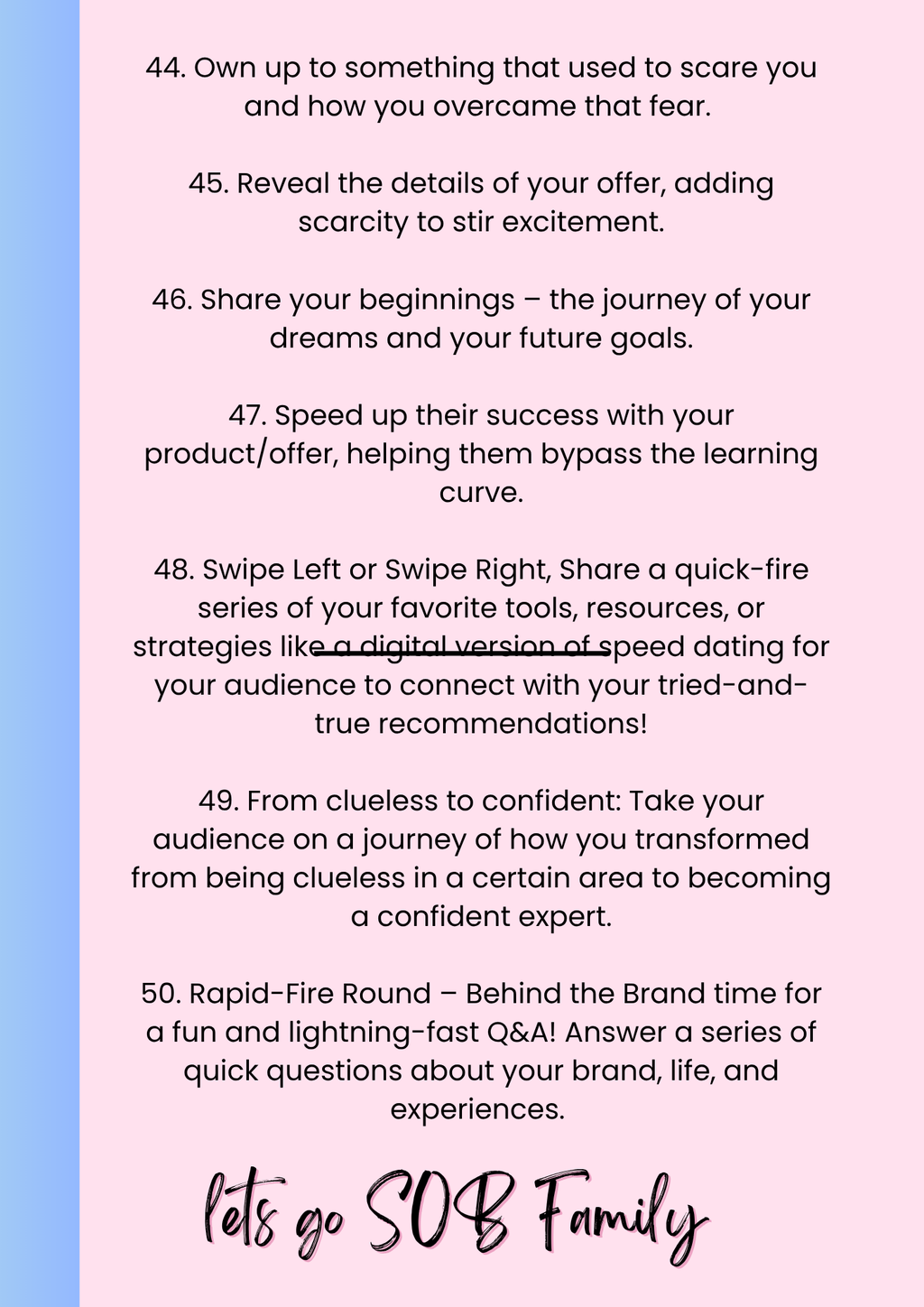 44. Own up to something that used to scare you and how you overcame that fear.

45. Reveal the details of your offer, adding scarcity to stir excitement.

46. Share your beginnings – the journey of your dreams and your future goals.

47. Speed up their success with your product/offer, helping them bypass the learning curve.

48. Swipe Left or Swipe Right, Share a quick-fire series of your favorite tools, resources, or strategies like a digital version of speed dating for your audience to connect with your tried-and-true recommendations!

49. From clueless to confident: Take your audience on a journey of how you transformed from being clueless in a certain area to becoming a confident expert.

50. Rapid-Fire Round – Behind the Brand time for a fun and lightning-fast Q&A! Answer a series of quick questions about your brand, life, and experiences.

lets go SOB Family